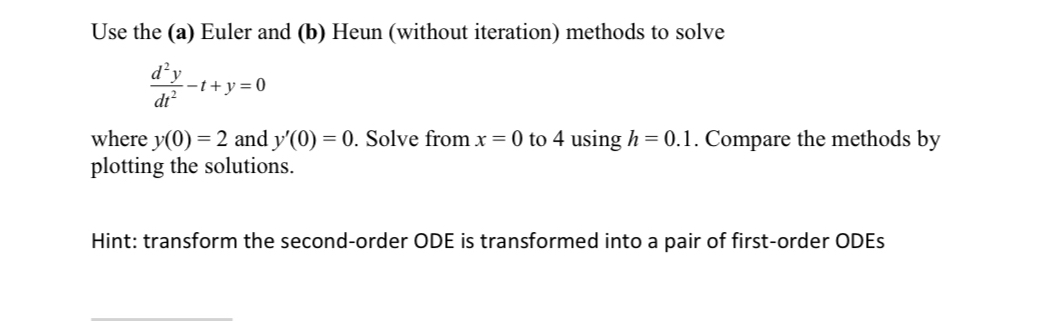 Use the **(a)** Euler and **(b)** Heun (without iteration) methods to solve

$\frac{d^2y}{dt^2} - t + y = 0$

where $y(0) = 2$ and $y'(0) = 0$. Solve from $x = 0$ to 4 using $h = 0.1$. Compare the methods by plotting the solutions.

Hint: transform the second-order ODE is transformed into a pair of first-order ODEs